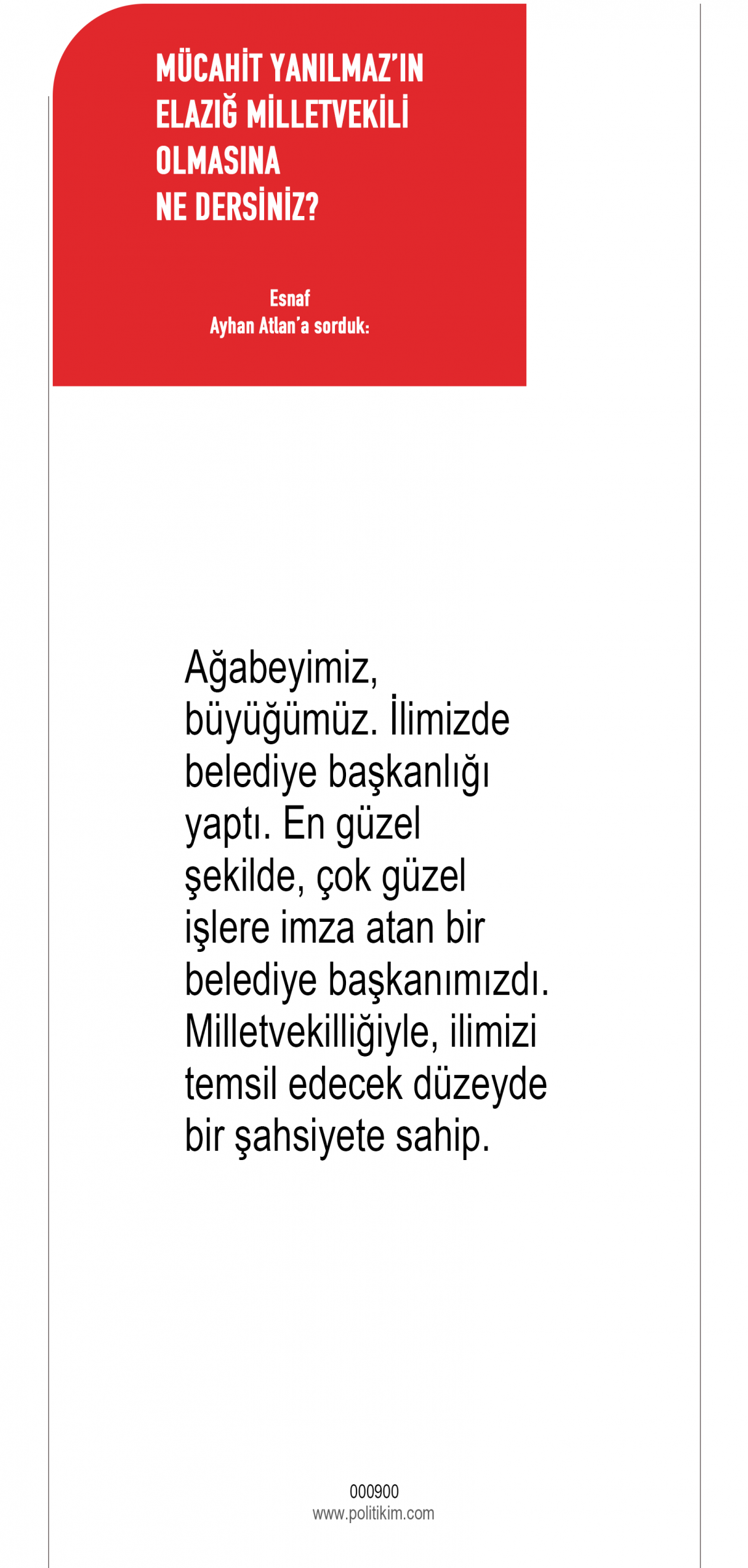 MÜCAHİT YANILMAZ'IN
ELAZIĞ MİLLETVEKİLİ
OLMASINA
NE DERSİNİZ?

Esnaf
Ayhan Atlan'a sorduk:

Ağabeyimiz, büyüğümüz. İlimizde belediye başkanlığı yaptı. En güzel şekilde, çok güzel işlere imza atan bir belediye başkanımızdı. Milletvekilliğiyle, ilimizi temsil edecek düzeyde bir şahsiyete sahip.

000900
www.politikim.com